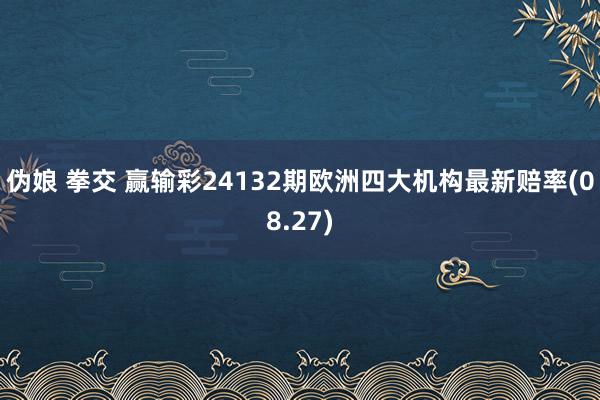 伪娘 拳交 赢输彩24132期欧洲四大机构最新赔率(08.27)